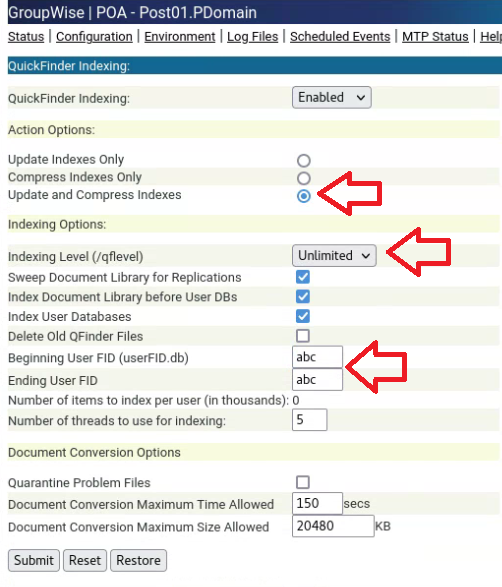 GroupWise | POA - Post01.PDomain

Status | Configuration | Environment | Log Files | Scheduled Events | MTP Status | Help

QuickFinder Indexing:

QuickFinder Indexing: Enabled

Action Options:

Update Indexes Only
Compress Indexes Only
Update and Compress Indexes

Indexing Options:

Indexing Level (/qflevel) Unlimited
Sweep Document Library for Replications
Index Document Library before User DBs
Index User Databases
Delete Old QFinder Files
Beginning User FID (userFID.db) abc
Ending User FID abc
Number of items to index per user (in thousands): 0
Number of threads to use for indexing: 5

Document Conversion Options

Quarantine Problem Files
Document Conversion Maximum Time Allowed 150 secs
Document Conversion Maximum Size Allowed 20480 KB

Submit Reset Restore